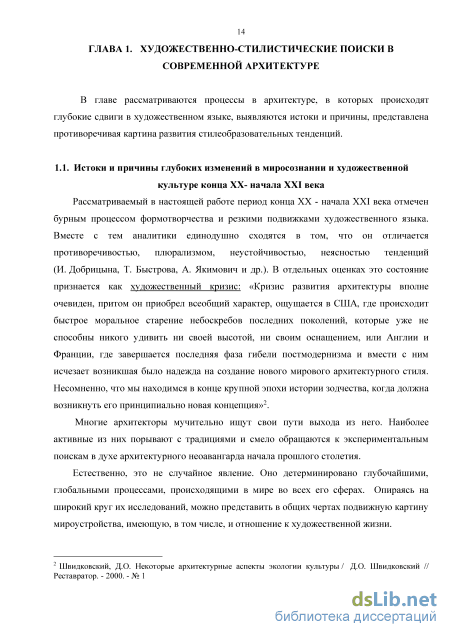 14

ГЛАВА 1. ХУДОЖЕСТВЕННО-СТИЛИСТИЧЕСКИЕ ПОИСКИ В СОВРЕМЕННОЙ АРХИТЕКТУРЕ

В главе рассматриваются процессы в архитектуре, в которых происходят глубокие сдвиги в художественном языке, выявляются истоки и причины, представлена противоречивая картина развития стилеобразовательных тенденций.

1.1. Истоки и причины глубоких изменений в миросознании и художественной культуре конца XX- начала XXI века

Рассматриваемый в настоящей работе период конца XX - начала XXI века отмечен бурным процессом формотворчества и резкими подвижками художественного языка. Вместе с тем аналитики единодушно сходятся в том, что он отличается противоречивостью, плюрализмом, неустойчивостью, неясностью тенденций (И. Добрицына, Т. Быстрова, А. Якимович и др.). В отдельных оценках это состояние признается как художественный кризис: «Кризис развития архитектуры вполне очевиден, притом он приобрел всеобщий характер, ощущается в США, где происходит быстрое моральное старение небоскребов последних поколений, которые уже не способны никого удивить ни своей высотой, ни своим оснащением, или Англии и Франции, где завершается последняя фаза гибели постмодернизма и вместе с ним исчезает возникшая было надежда на создание нового мирового архитектурного стиля. Несомненно, что мы находимся в конце крупной эпохи истории зодчества, когда должна возникнуть его принципиально новая концепция»$^2$.

Многие архитекторы мучительно ищут свои пути выхода из него. Наиболее активные из них порывают с традициями и смело обращаются к экспериментальным поискам в духе архитектурного неоавангарда начала прошлого столетия.

Естественно, это не случайное явление. Оно детерминировано глубочайшими, глобальными процессами, происходящими в мире во всех его сферах. Опираясь на широкий круг их исследований, можно представить в общих чертах подвижную картину мироустройства, имеющую, в том числе, и отношение к художественной жизни.

$^2$ Швидковский, Д.О. Некоторые архитектурные аспекты экологии культуры / Д.О. Швидковский // Реставратор. - 2000. - № 1

dsLib.net
библиотека диссертаций